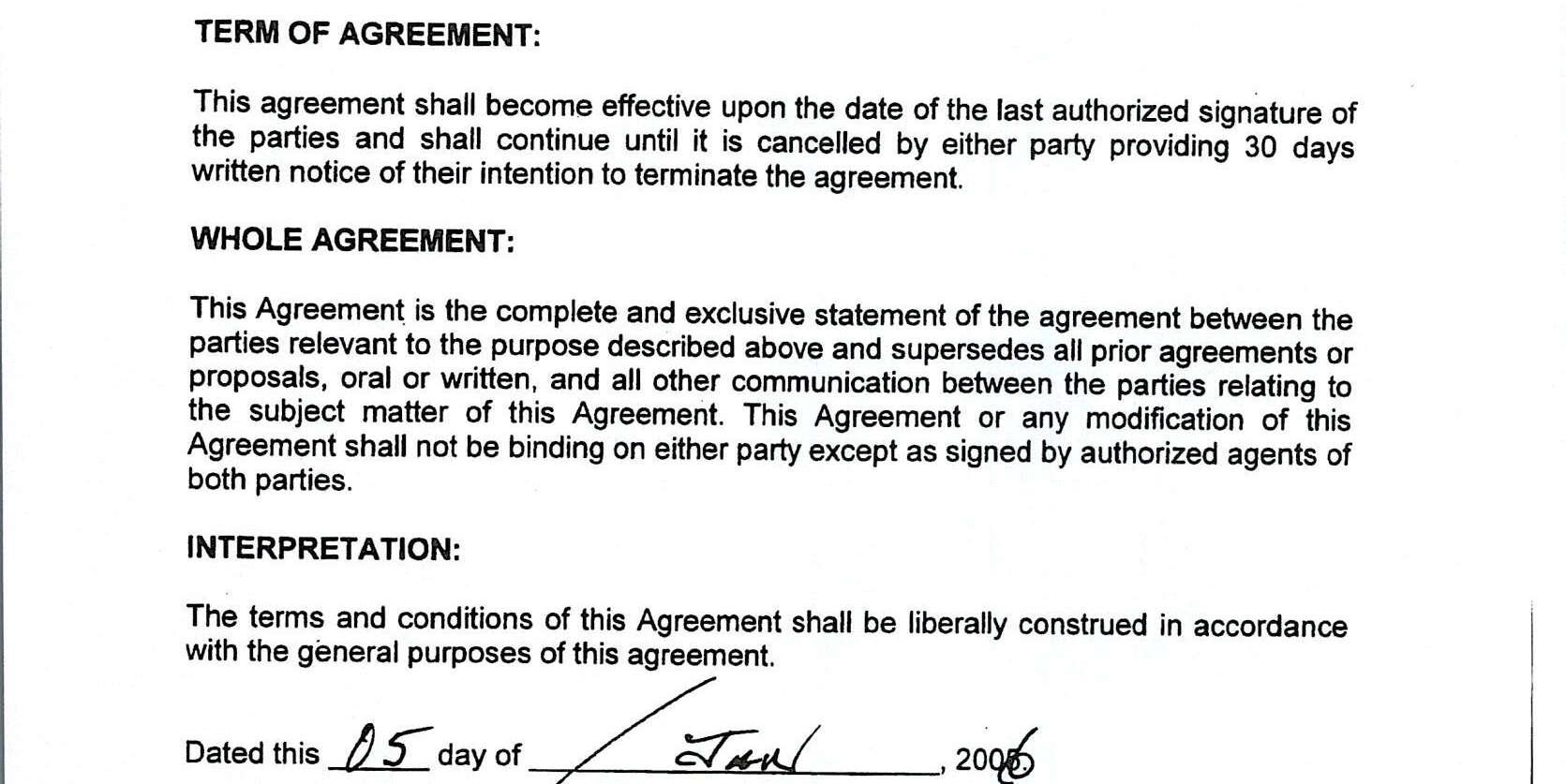 TERM OF AGREEMENT:

This agreement shall become effective upon the date of the last authorized signature of the parties and shall continue until it is cancelled by either party providing 30 days written notice of their intention to terminate the agreement.

WHOLE AGREEMENT:

This Agreement is the complete and exclusive statement of the agreement between the parties relevant to the purpose described above and supersedes all prior agreements or proposals, oral or written, and all other communication between the parties relating to the subject matter of this Agreement. This Agreement or any modification of this Agreement shall not be binding on either party except as signed by authorized agents of both parties.

INTERPRETATION:

The terms and conditions of this Agreement shall be liberally construed in accordance with the general purposes of this agreement.

Dated this 05 day of Jan, 2006